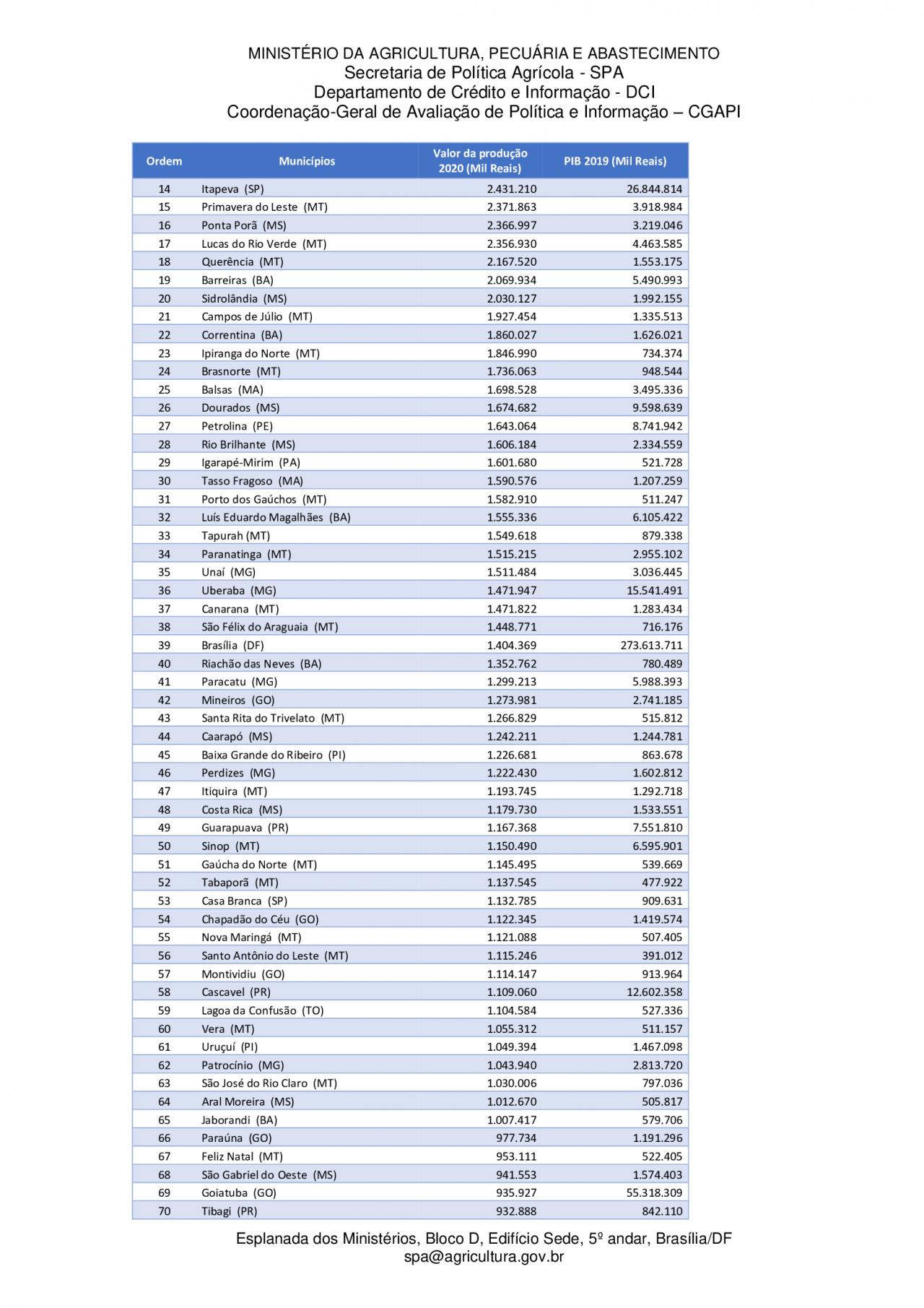 MINISTÉRIO DA AGRICULTURA, PECUÁRIA E ABASTECIMENTO
Secretaria de Política Agrícola - SPA
Departamento de Crédito e Informação - DCI
Coordenação-Geral de Avaliação de Política e Informação – CGAPI

| Ordem | Municípios | Valor da produção 2020 (Mil Reais) | PIB 2019 (Mil Reais) |
|---|---|---|---|
| 14 | Itapeva (SP) | 2.431.210 | 26.844.814 |
| 15 | Primavera do Leste (MT) | 2.371.863 | 3.918.984 |
| 16 | Ponta Porã (MS) | 2.366.997 | 3.219.046 |
| 17 | Lucas do Rio Verde (MT) | 2.356.930 | 4.463.585 |
| 18 | Querência (MT) | 2.167.520 | 1.553.175 |
| 19 | Barreiras (BA) | 2.069.934 | 5.490.993 |
| 20 | Sidrolândia (MS) | 2.030.127 | 1.992.155 |
| 21 | Campos de Júlio (MT) | 1.927.454 | 1.335.513 |
| 22 | Correntina (BA) | 1.860.027 | 1.626.021 |
| 23 | Ipiranga do Norte (MT) | 1.846.990 | 734.374 |
| 24 | Brasnorte (MT) | 1.736.063 | 948.544 |
| 25 | Balsas (MA) | 1.698.528 | 3.495.336 |
| 26 | Dourados (MS) | 1.674.682 | 9.598.639 |
| 27 | Petrolina (PE) | 1.643.064 | 8.741.942 |
| 28 | Rio Brilhante (MS) | 1.606.184 | 2.334.559 |
| 29 | Igarapé-Mirim (PA) | 1.601.680 | 521.728 |
| 30 | Tasso Fragoso (MA) | 1.590.576 | 1.207.259 |
| 31 | Porto dos Gaúchos (MT) | 1.582.910 | 511.247 |
| 32 | Luís Eduardo Magalhães (BA) | 1.555.336 | 6.105.422 |
| 33 | Tapurah (MT) | 1.549.618 | 879.338 |
| 34 | Paranatinga (MT) | 1.515.215 | 2.955.102 |
| 35 | Unaí (MG) | 1.511.484 | 3.036.445 |
| 36 | Uberaba (MG) | 1.471.947 | 15.541.491 |
| 37 | Canarana (MT) | 1.471.822 | 1.283.434 |
| 38 | São Félix do Araguaia (MT) | 1.448.771 | 716.176 |
| 39 | Brasília (DF) | 1.404.369 | 273.613.711 |
| 40 | Riachão das Neves (BA) | 1.352.762 | 780.489 |
| 41 | Paracatu (MG) | 1.299.213 | 5.988.393 |
| 42 | Mineiros (GO) | 1.273.981 | 2.741.185 |
| 43 | Santa Rita do Trivelato (MT) | 1.266.829 | 515.812 |
| 44 | Caarapó (MS) | 1.242.211 | 1.244.781 |
| 45 | Baixa Grande do Ribeiro (PI) | 1.226.681 | 863.678 |
| 46 | Perdizes (MG) | 1.222.430 | 1.602.812 |
| 47 | Itiquira (MT) | 1.193.745 | 1.292.718 |
| 48 | Costa Rica (MS) | 1.179.730 | 1.533.551 |
| 49 | Guarapuava (PR) | 1.167.368 | 7.551.810 |
| 50 | Sinop (MT) | 1.150.490 | 6.595.901 |
| 51 | Gaúcha do Norte (MT) | 1.145.495 | 539.669 |
| 52 | Tabaporã (MT) | 1.137.545 | 477.922 |
| 53 | Casa Branca (SP) | 1.132.785 | 909.631 |
| 54 | Chapadão do Céu (GO) | 1.122.345 | 1.419.574 |
| 55 | Nova Maringá (MT) | 1.121.088 | 507.405 |
| 56 | Santo Antônio do Leste (MT) | 1.115.246 | 391.012 |
| 57 | Montividiu (GO) | 1.114.147 | 913.964 |
| 58 | Cascavel (PR) | 1.109.060 | 12.602.358 |
| 59 | Lagoa da Confusão (TO) | 1.104.584 | 527.336 |
| 60 | Vera (MT) | 1.055.312 | 511.157 |
| 61 | Uruçuí (PI) | 1.049.394 | 1.467.098 |
| 62 | Patrocínio (MG) | 1.043.940 | 2.813.720 |
| 63 | São José do Rio Claro (MT) | 1.030.006 | 797.036 |
| 64 | Aral Moreira (MS) | 1.012.670 | 505.817 |
| 65 | Jaborandi (BA) | 1.007.417 | 579.706 |
| 66 | Paraúna (GO) | 977.734 | 1.191.296 |
| 67 | Feliz Natal (MT) | 953.111 | 522.405 |
| 68 | São Gabriel do Oeste (MS) | 941.553 | 1.574.403 |
| 69 | Goiatuba (GO) | 935.927 | 55.318.309 |
| 70 | Tibagi (PR) | 932.888 | 842.110 |

Esplanada dos Ministérios, Bloco D, Edifício Sede, 5º andar, Brasília/DF
spa@agricultura.gov.br